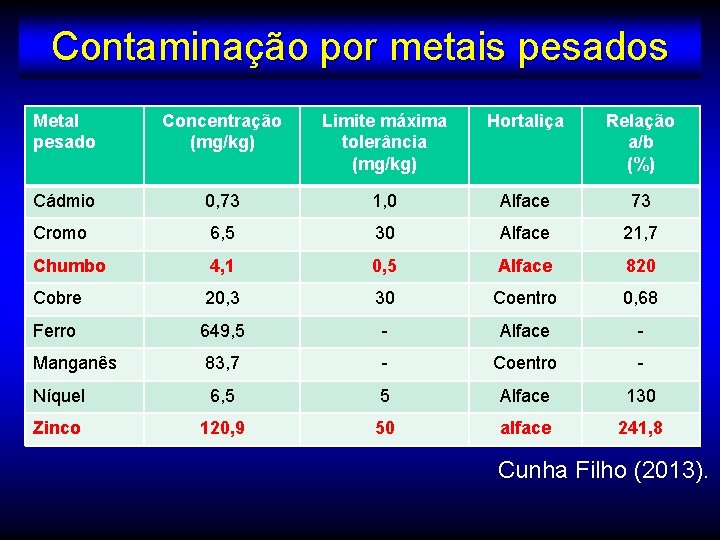 Contaminação por metais pesados

| Metal pesado | Concentração (mg/kg) | Limite máxima tolerância (mg/kg) | Hortaliça | Relação a/b (%) |
|---|---|---|---|---|
| Cádmio | 0,73 | 1,0 | Alface | 73 |
| Cromo | 6,5 | 30 | Alface | 21,7 |
| Chumbo | 4,1 | 0,5 | Alface | 820 |
| Cobre | 20,3 | 30 | Coentro | 0,68 |
| Ferro | 649,5 | - | Alface | - |
| Manganês | 83,7 | - | Coentro | - |
| Níquel | 6,5 | 5 | Alface | 130 |
| Zinco | 120,9 | 50 | alface | 241,8 |

Cunha Filho (2013).